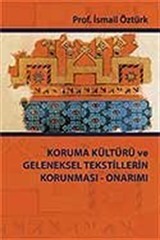 Prof. İsmail Öztürk

KORUMA KÜLTÜRÜ ve GELENEKSEL TEKSTİLLERİN KORUNMASI - ONARIMI